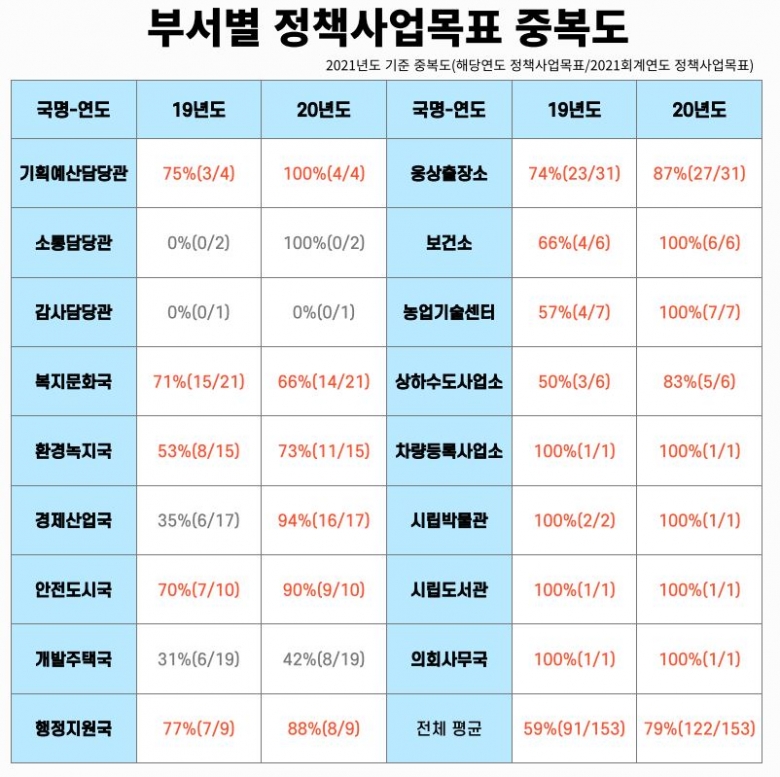 부서별 정책사업목표 중복도

2021년도 기준 중복도(해당연도 정책사업목표/2021회계연도 정책사업목표)

| 국명-연도 | 19년도 | 20년도 | 국명-연도 | 19년도 | 20년도 |
|---|---|---|---|---|---|
| 기획예산담당관 | 75%(3/4) | 100%(4/4) | 웅상출장소 | 74%(23/31) | 87%(27/31) |
| 소통담당관 | 0%(0/2) | 100%(0/2) | 보건소 | 66%(4/6) | 100%(6/6) |
| 감사담당관 | 0%(0/1) | 0%(0/1) | 농업기술센터 | 57%(4/7) | 100%(7/7) |
| 복지문화국 | 71%(15/21) | 66%(14/21) | 상하수도사업소 | 50%(3/6) | 83%(5/6) |
| 환경녹지국 | 53%(8/15) | 73%(11/15) | 차량등록사업소 | 100%(1/1) | 100%(1/1) |
| 경제산업국 | 35%(6/17) | 94%(16/17) | 시립박물관 | 100%(2/2) | 100%(1/1) |
| 안전도시국 | 70%(7/10) | 90%(9/10) | 시립도서관 | 100%(1/1) | 100%(1/1) |
| 개발주택국 | 31%(6/19) | 42%(8/19) | 의회사무국 | 100%(1/1) | 100%(1/1) |
| 행정지원국 | 77%(7/9) | 88%(8/9) | 전체 평균 | 59%(91/153) | 79%(122/153) |